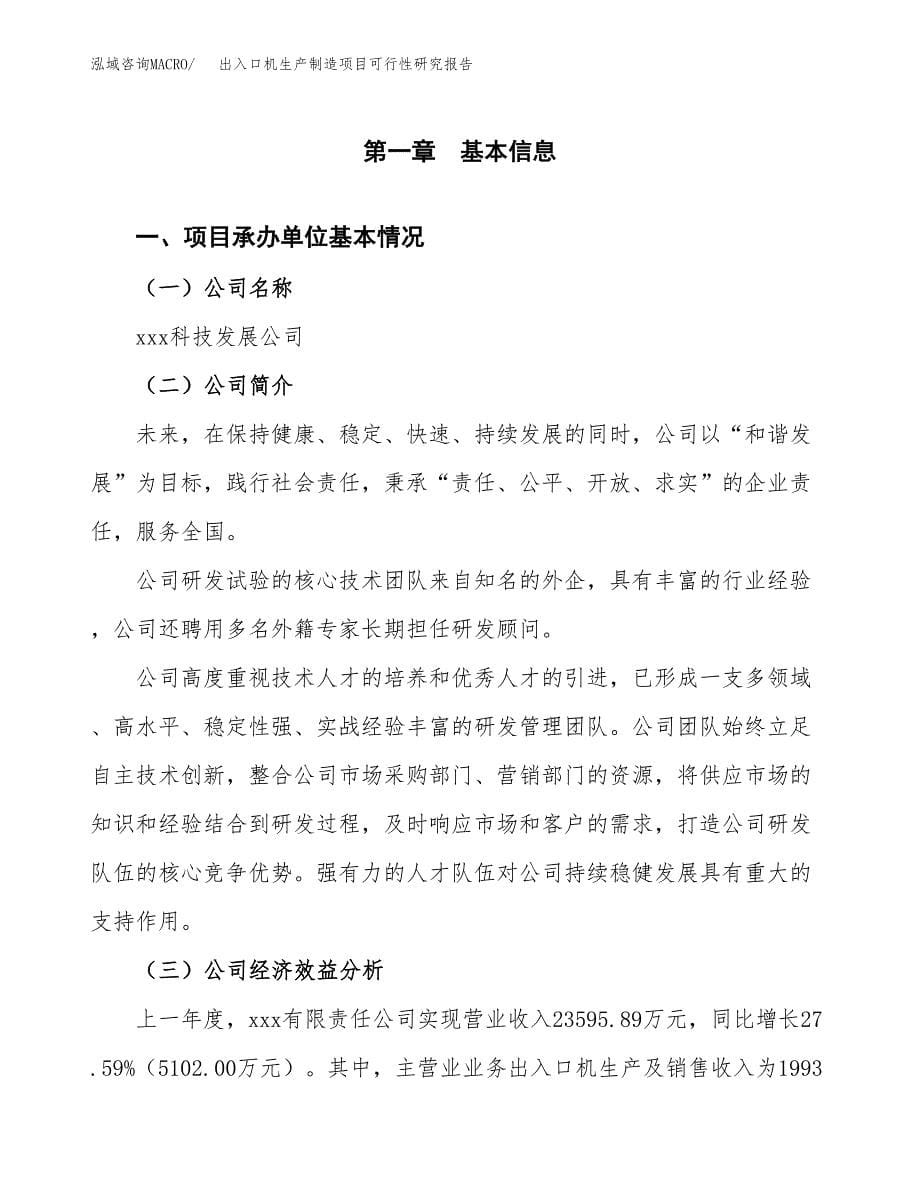 泓域咨询MACRO/　出入口机生产制造项目可行性研究报告

第一章　基本信息

一、项目承办单位基本情况

（一）公司名称

xxx科技发展公司

（二）公司简介

未来，在保持健康、稳定、快速、持续发展的同时，公司以“和谐发展”为目标，践行社会责任，秉承“责任、公平、开放、求实”的企业责任，服务全国。

公司研发试验的核心技术团队来自知名的外企，具有丰富的行业经验，公司还聘用多名外籍专家长期担任研发顾问。

公司高度重视技术人才的培养和优秀人才的引进，已形成一支多领域、高水平、稳定性强、实战经验丰富的研发管理团队。公司团队始终立足自主技术创新，整合公司市场采购部门、营销部门的资源，将供应市场的知识和经验结合到研发过程，及时响应市场和客户的需求，打造公司研发队伍的核心竞争优势。强有力的人才队伍对公司持续稳健发展具有重大的支持作用。

（三）公司经济效益分析

上一年度，xxx有限责任公司实现营业收入23595.89万元，同比增长27.59%（5102.00万元）。其中，主营业业务出入口机生产及销售收入为1993